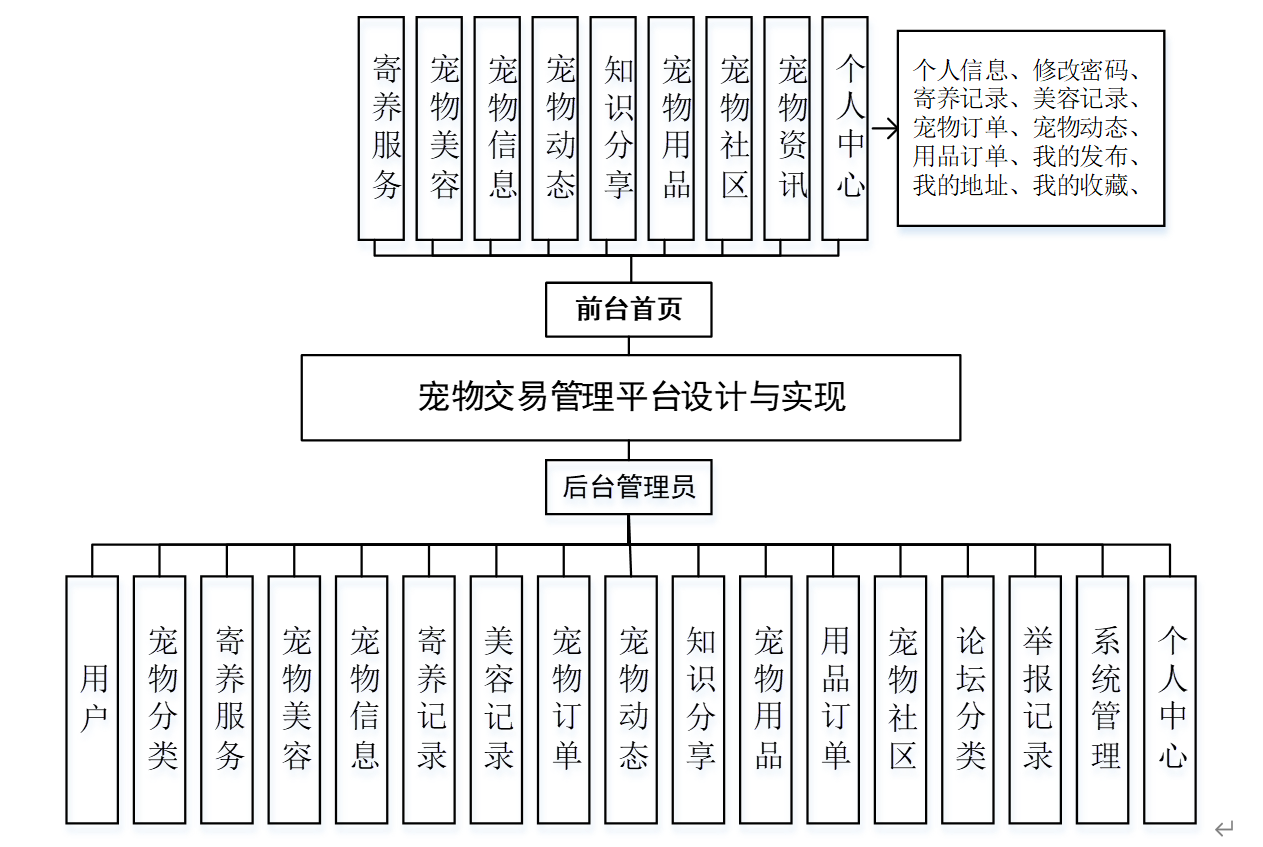 寄养服务
宠物美容
宠物信息
宠物动态
知识分享
宠物用品
宠物社区
宠物资讯
个人中心

个人信息、修改密码、寄养记录、美容记录、宠物订单、宠物动态、用品订单、我的发布、我的地址、我的收藏、

前台首页

宠物交易管理平台设计与实现

后台管理员

用户
宠物分类
寄养服务
宠物美容
宠物信息
寄养记录
美容记录
宠物订单
宠物动态
知识分享
宠物用品
用品订单
宠物社区
论坛分类
举报记录
系统管理
个人中心